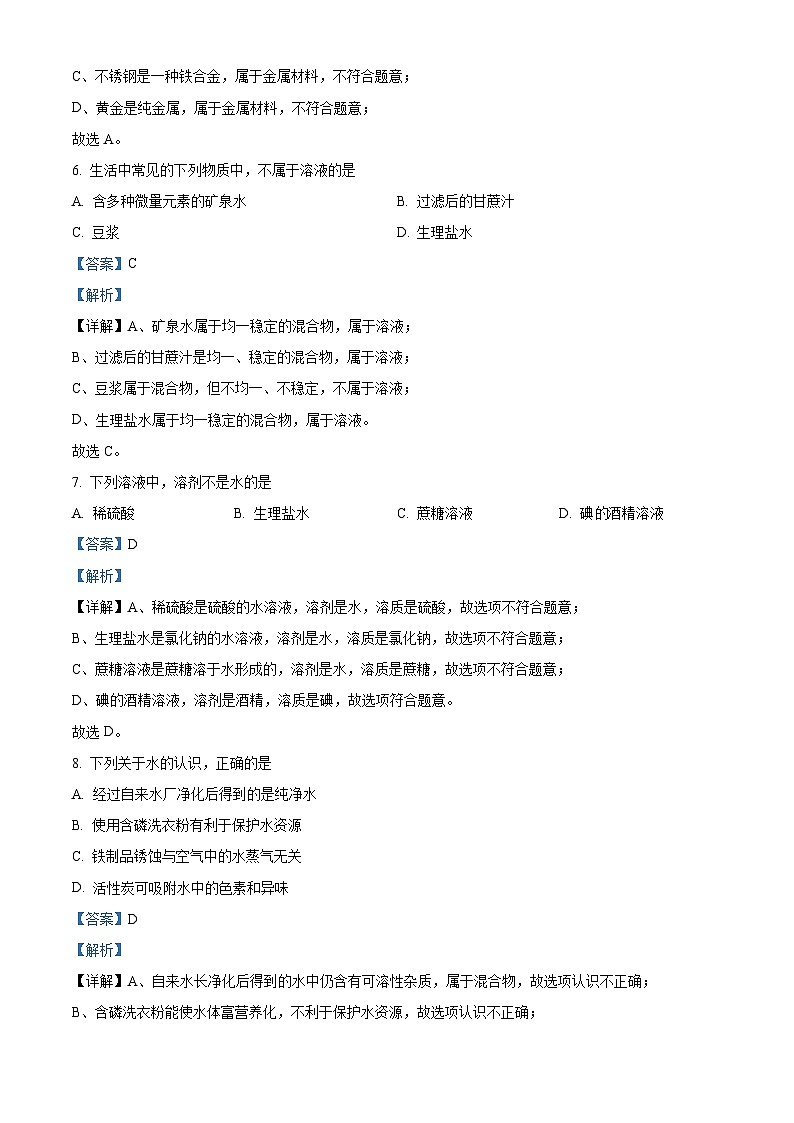 C、不锈钢是一种铁合金，属于金属材料，不符合题意；

D、黄金是纯金属，属于金属材料，不符合题意；

故选 A。

6. 生活中常见的下列物质中，不属于溶液的是

A. 含多种微量元素的矿泉水

B. 过滤后的甘蔗汁

C. 豆浆

D. 生理盐水

【答案】C

【解析】

【详解】A、矿泉水属于均一稳定的混合物，属于溶液；

B、过滤后的甘蔗汁是均一、稳定的混合物，属于溶液；

C、豆浆属于混合物，但不均一、不稳定，不属于溶液；

D、生理盐水属于均一稳定的混合物，属于溶液。

故选 C。

7. 下列溶液中，溶剂不是水的是

A. 稀硫酸

B. 生理盐水

C. 蔗糖溶液

D. 碘的酒精溶液

【答案】D

【解析】

【详解】A、稀硫酸是硫酸的水溶液，溶剂是水，溶质是硫酸，故选项不符合题意；

B、生理盐水是氯化钠的水溶液，溶剂是水，溶质是氯化钠，故选项不符合题意；

C、蔗糖溶液是蔗糖溶于水形成的，溶剂是水，溶质是蔗糖，故选项不符合题意；

D、碘的酒精溶液，溶剂是酒精，溶质是碘，故选项符合题意。

故选 D。

8. 下列关于水的认识，正确的是

A. 经过自来水厂净化后得到的是纯净水

B. 使用含磷洗衣粉有利于保护水资源

C. 铁制品锈蚀与空气中的水蒸气无关

D. 活性炭可吸附水中的色素和异味

【答案】D

【解析】

【详解】A、自来水长净化后得到的水中仍含有可溶性杂质，属于混合物，故选项认识不正确；

B、含磷洗衣粉能使水体富营养化，不利于保护水资源，故选项认识不正确；